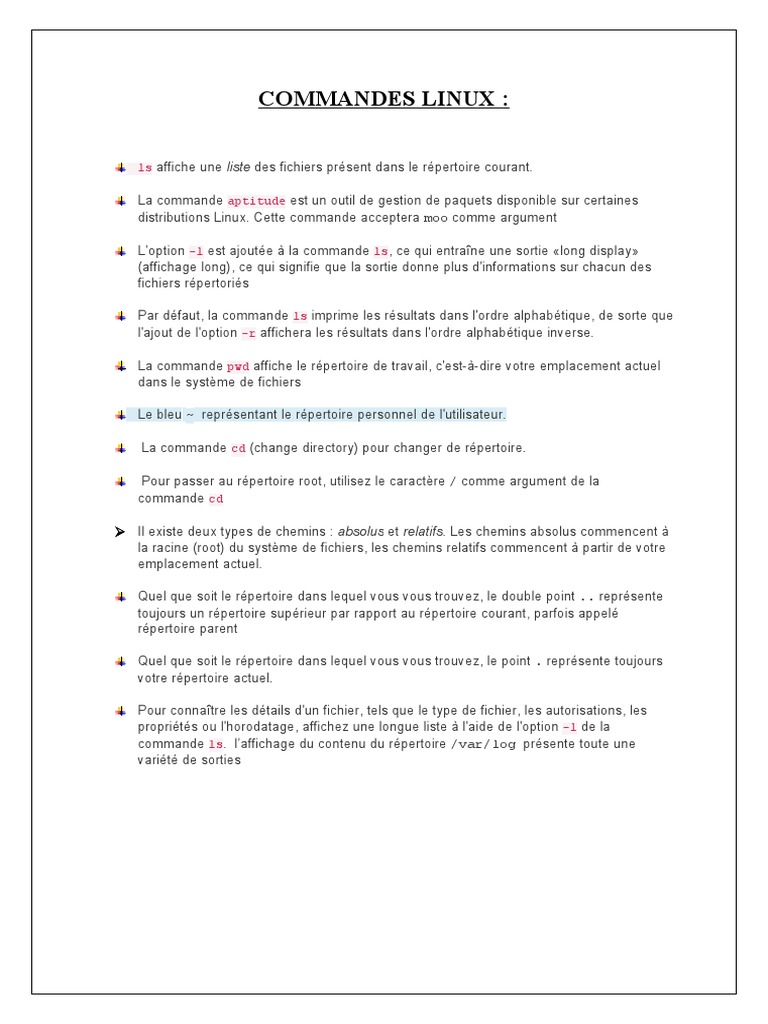 COMMANDES LINUX :

ls affiche une liste des fichiers présent dans le répertoire courant.

La commande aptitude est un outil de gestion de paquets disponible sur certaines distributions Linux. Cette commande acceptera moo comme argument

L'option -l est ajoutée à la commande ls, ce qui entraîne une sortie «long display» (affichage long), ce qui signifie que la sortie donne plus d'informations sur chacun des fichiers répertoriés

Par défaut, la commande ls imprime les résultats dans l'ordre alphabétique, de sorte que l'ajout de l'option -r affichera les résultats dans l'ordre alphabétique inverse.

La commande pwd affiche le répertoire de travail, c'est-à-dire votre emplacement actuel dans le système de fichiers

Le bleu ~ représentant le répertoire personnel de l'utilisateur.

La commande cd (change directory) pour changer de répertoire.

Pour passer au répertoire root, utilisez le caractère / comme argument de la commande cd

Il existe deux types de chemins : absolus et relatifs. Les chemins absolus commencent à la racine (root) du système de fichiers, les chemins relatifs commencent à partir de votre emplacement actuel.

Quel que soit le répertoire dans lequel vous vous trouvez, le double point .. représente toujours un répertoire supérieur par rapport au répertoire courant, parfois appelé répertoire parent

Quel que soit le répertoire dans lequel vous vous trouvez, le point . représente toujours votre répertoire actuel.

Pour connaître les détails d'un fichier, tels que le type de fichier, les autorisations, les propriétés ou l'horodatage, affichez une longue liste à l'aide de l'option -l de la commande ls. l'affichage du contenu du répertoire /var/log présente toute une variété de sorties